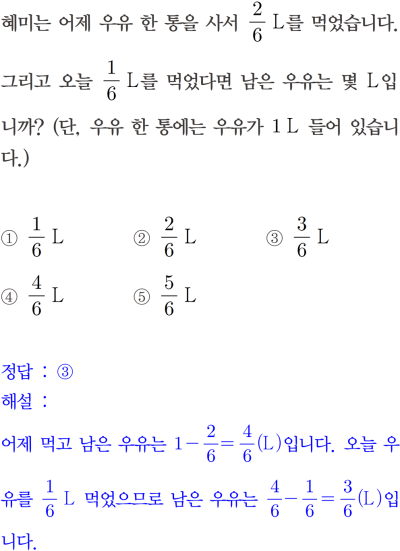 혜미는 어제 우유 한 통을 사서 $\frac{2}{6}$ L를 먹었습니다. 그리고 오늘 $\frac{1}{6}$ L를 먹었다면 남은 우유는 몇 L입니까? (단, 우유 한 통에는 우유가 1 L 들어 있습니다.)

① $\frac{1}{6}$ L ② $\frac{2}{6}$ L ③ $\frac{3}{6}$ L
④ $\frac{4}{6}$ L ⑤ $\frac{5}{6}$ L

정답 : ③
해설 :
어제 먹고 남은 우유는 $1-\frac{2}{6}=\frac{4}{6}$(L)입니다. 오늘 우유를 $\frac{1}{6}$ L 먹었으므로 남은 우유는 $\frac{4}{6}-\frac{1}{6}=\frac{3}{6}$(L)입니다.